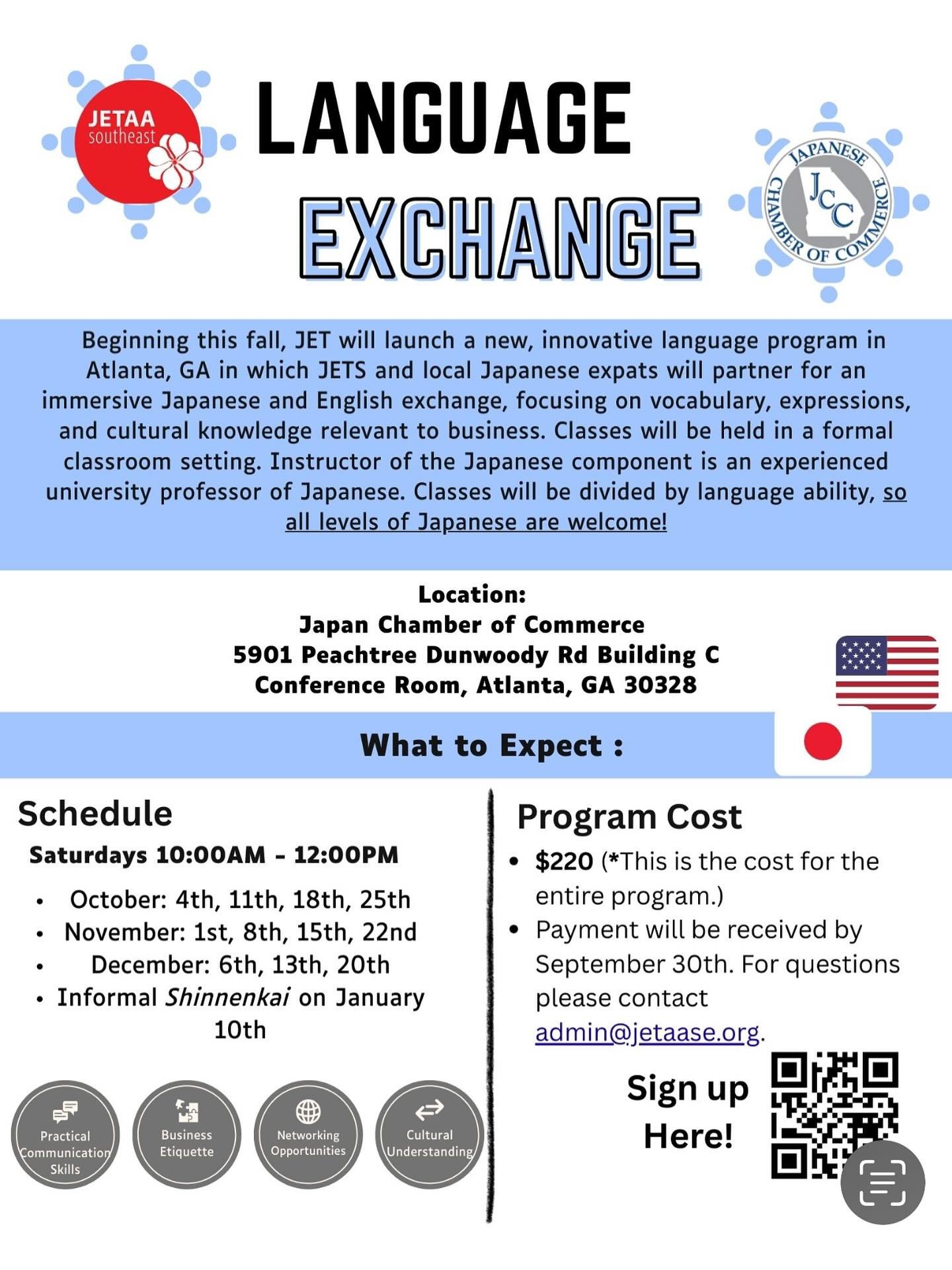 JETAA southeast

LANGUAGE EXCHANGE

JAPANESE CHAMBER OF COMMERCE JCC

Beginning this fall, JET will launch a new, innovative language program in Atlanta, GA in which JETS and local Japanese expats will partner for an immersive Japanese and English exchange, focusing on vocabulary, expressions, and cultural knowledge relevant to business. Classes will be held in a formal classroom setting. Instructor of the Japanese component is an experienced university professor of Japanese. Classes will be divided by language ability, so all levels of Japanese are welcome!

Location:
Japan Chamber of Commerce
5901 Peachtree Dunwoody Rd Building C
Conference Room, Atlanta, GA 30328

What to Expect :

Schedule
Saturdays 10:00AM - 12:00PM
• October: 4th, 11th, 18th, 25th
• November: 1st, 8th, 15th, 22nd
• December: 6th, 13th, 20th
• Informal Shinnenkai on January 10th

Practical Communication Skills
Business Etiquette
Networking Opportunities
Cultural Understanding

Program Cost
• $220 (*This is the cost for the entire program.)
• Payment will be received by September 30th. For questions please contact admin@jetaase.org.

Sign up Here!